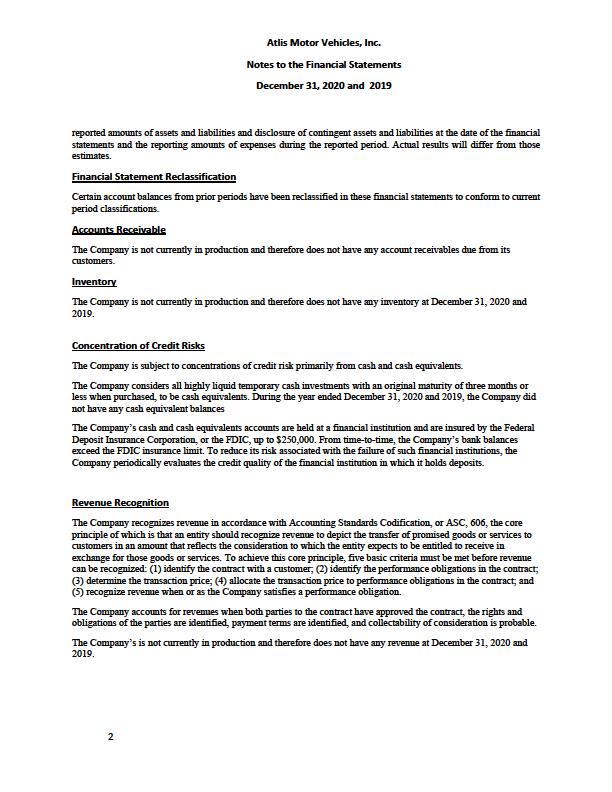 Atlis Motor Vehicles, Inc.

Notes to the Financial Statements

December 31, 2020 and 2019

reported amounts of assets and liabilities and disclosure of contingent assets and liabilities at the date of the financial statements and the reporting amounts of expenses during the reported period. Actual results will differ from those estimates.

Financial Statement Reclassification

Certain account balances from prior periods have been reclassified in these financial statements to conform to current period classifications.

Accounts Receivable

The Company is not currently in production and therefore does not have any account receivables due from its customers.

Inventory

The Company is not currently in production and therefore does not have any inventory at December 31, 2020 and 2019.

Concentration of Credit Risks

The Company is subject to concentrations of credit risk primarily from cash and cash equivalents.

The Company considers all highly liquid temporary cash investments with an original maturity of three months or less when purchased, to be cash equivalents. During the year ended December 31, 2020 and 2019, the Company did not have any cash equivalent balances

The Company's cash and cash equivalents accounts are held at a financial institution and are insured by the Federal Deposit Insurance Corporation, or the FDIC, up to $250,000. From time-to-time, the Company's bank balances exceed the FDIC insurance limit. To reduce its risk associated with the failure of such financial institutions, the Company periodically evaluates the credit quality of the financial institution in which it holds deposits.

Revenue Recognition

The Company recognizes revenue in accordance with Accounting Standards Codification, or ASC, 606, the core principle of which is that an entity should recognize revenue to depict the transfer of promised goods or services to customers in an amount that reflects the consideration to which the entity expects to be entitled to receive in exchange for those goods or services. To achieve this core principle, five basic criteria must be met before revenue can be recognized: (1) identify the contract with a customer; (2) identify the performance obligations in the contract; (3) determine the transaction price; (4) allocate the transaction price to performance obligations in the contract; and (5) recognize revenue when or as the Company satisfies a performance obligation.

The Company accounts for revenues when both parties to the contract have approved the contract, the rights and obligations of the parties are identified, payment terms are identified, and collectability of consideration is probable.

The Company's is not currently in production and therefore does not have any revenue at December 31, 2020 and 2019.

2